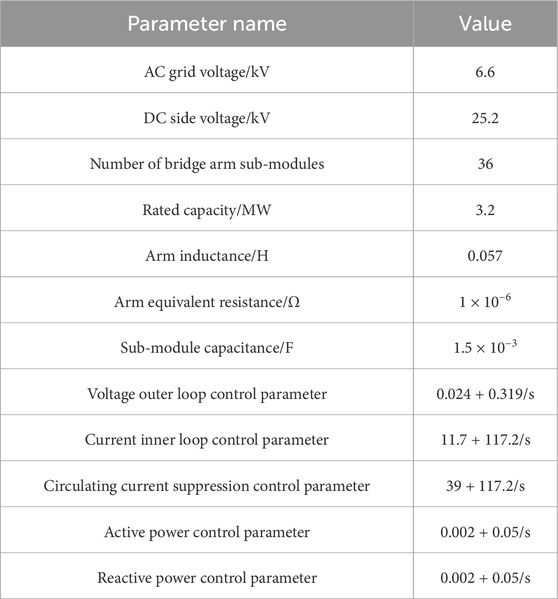 | Parameter name | Value |
|---|---|
| AC grid voltage/kV | 6.6 |
| DC side voltage/kV | 25.2 |
| Number of bridge arm sub-modules | 36 |
| Rated capacity/MW | 3.2 |
| Arm inductance/H | 0.057 |
| Arm equivalent resistance/Ω | $1 \times 10^{-6}$ |
| Sub-module capacitance/F | $1.5 \times 10^{-3}$ |
| Voltage outer loop control parameter | 0.024 + 0.319/s |
| Current inner loop control parameter | 11.7 + 117.2/s |
| Circulating current suppression control parameter | 39 + 117.2/s |
| Active power control parameter | 0.002 + 0.05/s |
| Reactive power control parameter | 0.002 + 0.05/s |